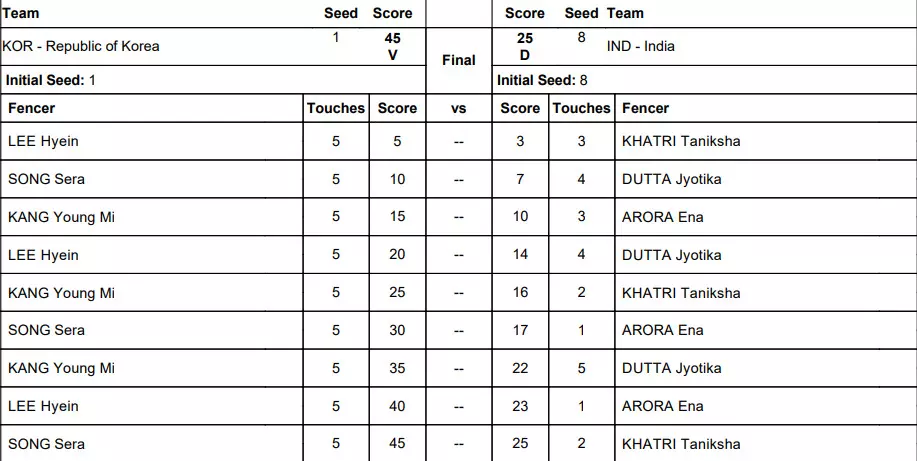 | Team | Seed | Score | | Score | Seed | Team |
|---|---|---|---|---|---|---|
| KOR - Republic of Korea | 1 | 45 V | Final | 25 D | 8 | IND - India |
| Initial Seed: 1 | | | | Initial Seed: 8 | | |

| Fencer | Touches | Score | vs | Score | Touches | Fencer |
|---|---|---|---|---|---|---|
| LEE Hyein | 5 | 5 | -- | 3 | 3 | KHATRI Taniksha |
| SONG Sera | 5 | 10 | -- | 7 | 4 | DUTTA Jyotika |
| KANG Young Mi | 5 | 15 | -- | 10 | 3 | ARORA Ena |
| LEE Hyein | 5 | 20 | -- | 14 | 4 | DUTTA Jyotika |
| KANG Young Mi | 5 | 25 | -- | 16 | 2 | KHATRI Taniksha |
| SONG Sera | 5 | 30 | -- | 17 | 1 | ARORA Ena |
| KANG Young Mi | 5 | 35 | -- | 22 | 5 | DUTTA Jyotika |
| LEE Hyein | 5 | 40 | -- | 23 | 1 | ARORA Ena |
| SONG Sera | 5 | 45 | -- | 25 | 2 | KHATRI Taniksha |